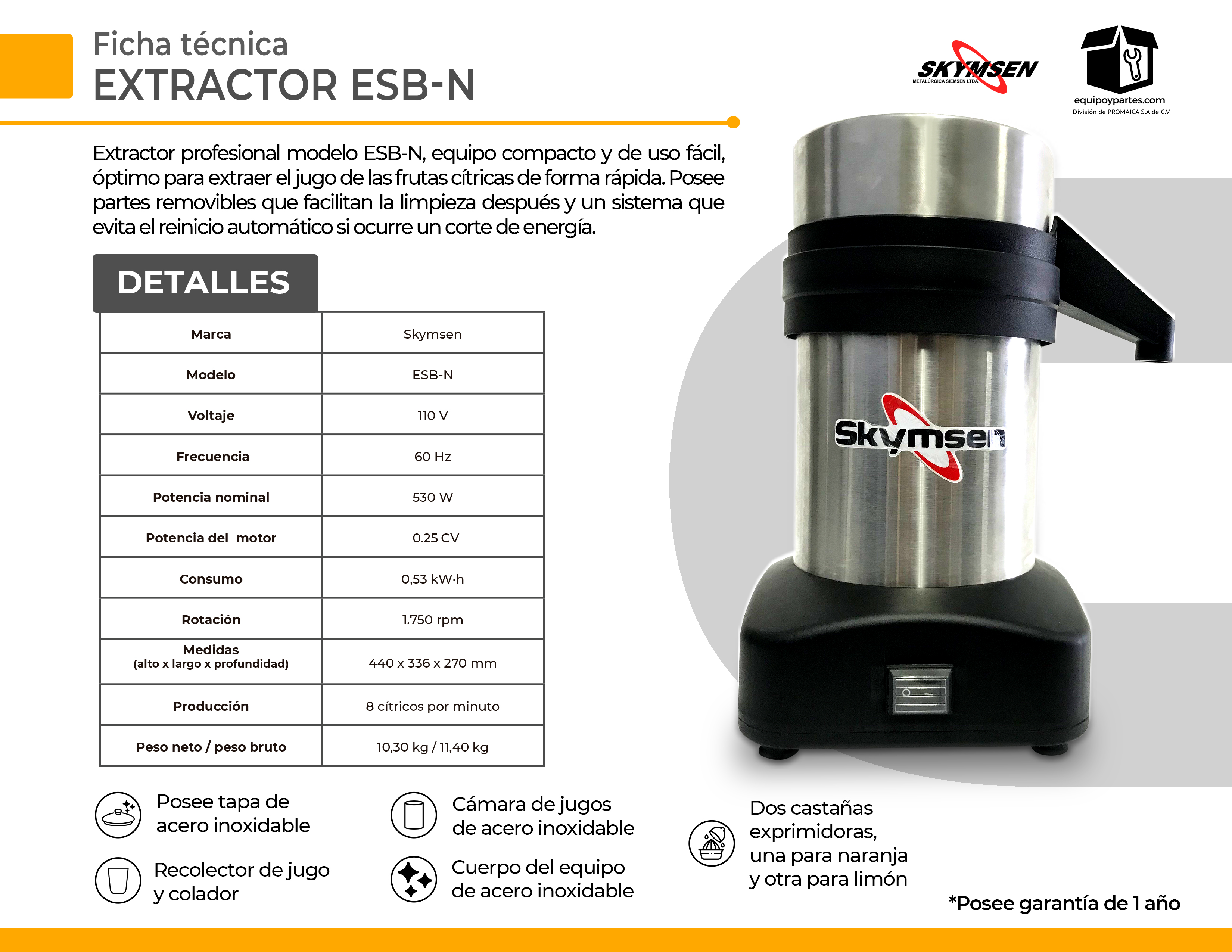 Ficha técnica
EXTRACTOR ESB-N

SKYMSEN
METALÚRGICA SIEMSEN LTDA.

equipoypartes.com
División de PROMAICA S.A de C.V

Extractor profesional modelo ESB-N, equipo compacto y de uso fácil, óptimo para extraer el jugo de las frutas cítricas de forma rápida. Posee partes removibles que facilitan la limpieza después y un sistema que evita el reinicio automático si ocurre un corte de energía.

DETALLES

| Marca | Skymsen |
|---|---|
| Modelo | ESB-N |
| Voltaje | 110 V |
| Frecuencia | 60 Hz |
| Potencia nominal | 530 W |
| Potencia del motor | 0.25 CV |
| Consumo | 0,53 kW·h |
| Rotación | 1.750 rpm |
| Medidas (alto x largo x profundidad) | 440 x 336 x 270 mm |
| Producción | 8 cítricos por minuto |
| Peso neto / peso bruto | 10,30 kg / 11,40 kg |

Skymsen

Posee tapa de acero inoxidable

Recolector de jugo y colador

Cámara de jugos de acero inoxidable

Cuerpo del equipo de acero inoxidable

Dos castañas exprimidoras, una para naranja y otra para limón

*Posee garantía de 1 año